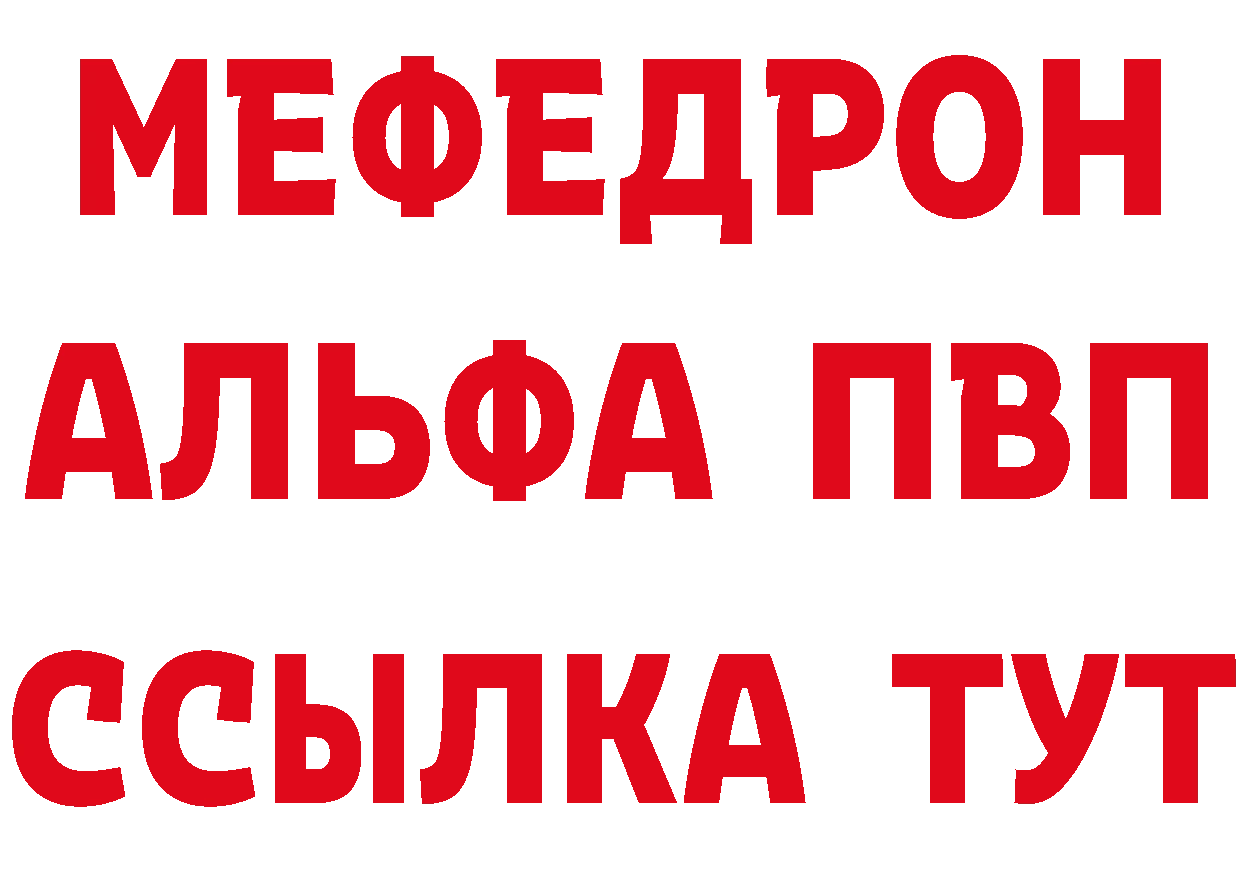 МЕФЕДРОН
АЛЬФА ПВП
ССЫЛКА ТУТ